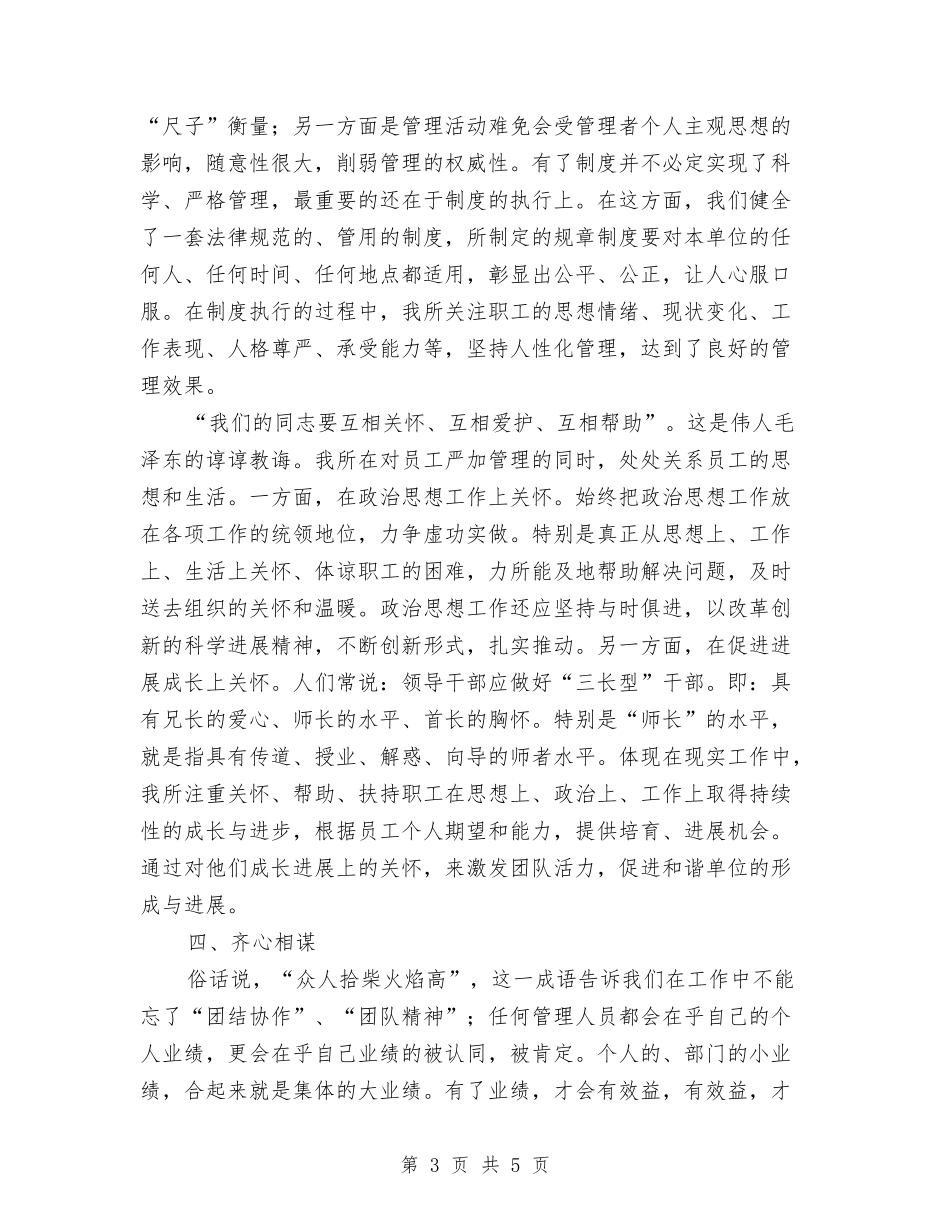 “尺子”衡量；另一方面是管理活动难免会受管理者个人主观思想的影响，随意性很大，削弱管理的权威性。有了制度并不必定实现了科学、严格管理，最重要的还在于制度的执行上。在这方面，我们健全了一套法律规范的、管用的制度，所制定的规章制度要对本单位的任何人、任何时间、任何地点都适用，彰显出公平、公正，让人心服口服。在制度执行的过程中，我所关注职工的思想情绪、现状变化、工作表现、人格尊严、承受能力等，坚持人性化管理，达到了良好的管理效果。

“我们的同志要互相关怀、互相爱护、互相帮助”。这是伟人毛泽东的谆谆教诲。我所在对员工严加管理的同时，处处关系员工的思想和生活。一方面，在政治思想工作上关怀。始终把政治思想工作放在各项工作的统领地位，力争虚功实做。特别是真正从思想上、工作上、生活上关怀、体谅职工的困难，力所能及地帮助解决问题，及时送去组织的关怀和温暖。政治思想工作还应坚持与时俱进，以改革创新的科学进展精神，不断创新形式，扎实推动。另一方面，在促进进展成长上关怀。人们常说：领导干部应做好“三长型”干部。即：具有兄长的爱心、师长的水平、首长的胸怀。特别是“师长”的水平，就是指具有传道、授业、解惑、向导的师者水平。体现在现实工作中，我所注重关怀、帮助、扶持职工在思想上、政治上、工作上取得持续性的成长与进步，根据员工个人期望和能力，提供培育、进展机会。通过对他们成长进展上的关怀，来激发团队活力，促进和谐单位的形成与进展。

四、齐心相谋

俗话说，“众人拾柴火焰高”，这一成语告诉我们在工作中不能忘了“团结协作”、“团队精神”；任何管理人员都会在乎自己的个人业绩，更会在乎自己业绩的被认同，被肯定。个人的、部门的小业绩，合起来就是集体的大业绩。有了业绩，才会有效益，有效益，才

第 3 页 共 5 页